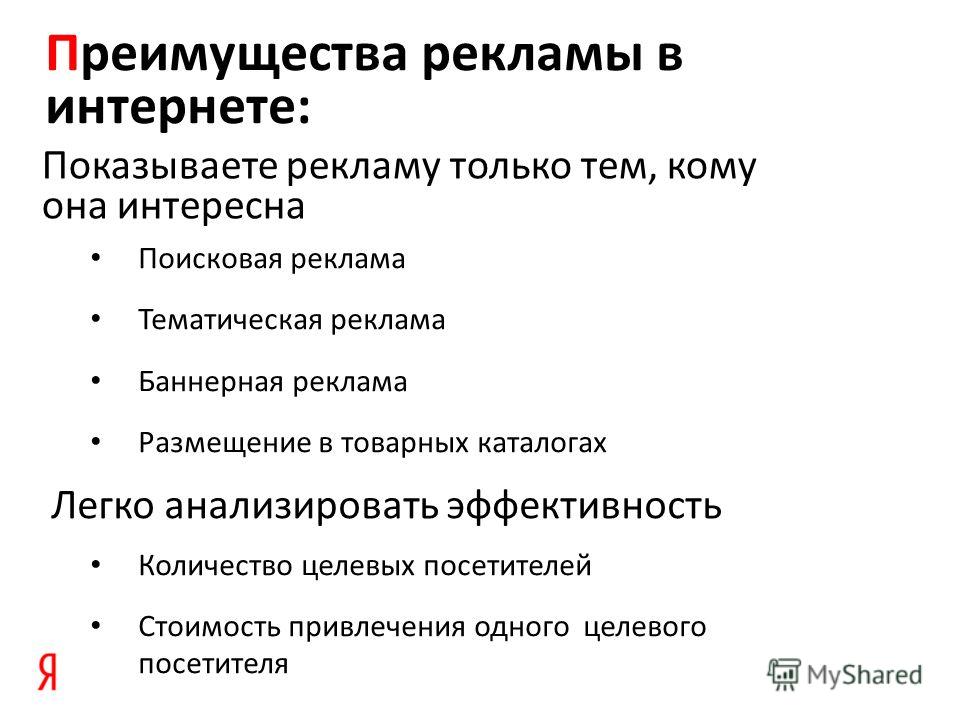 Преимущества рекламы в интернете:

Показываете рекламу только тем, кому она интересна

• Поисковая реклама
• Тематическая реклама
• Баннерная реклама
• Размещение в товарных каталогах

Легко анализировать эффективность

• Количество целевых посетителей
• Стоимость привлечения одного целевого посетителя

Я

MyShared